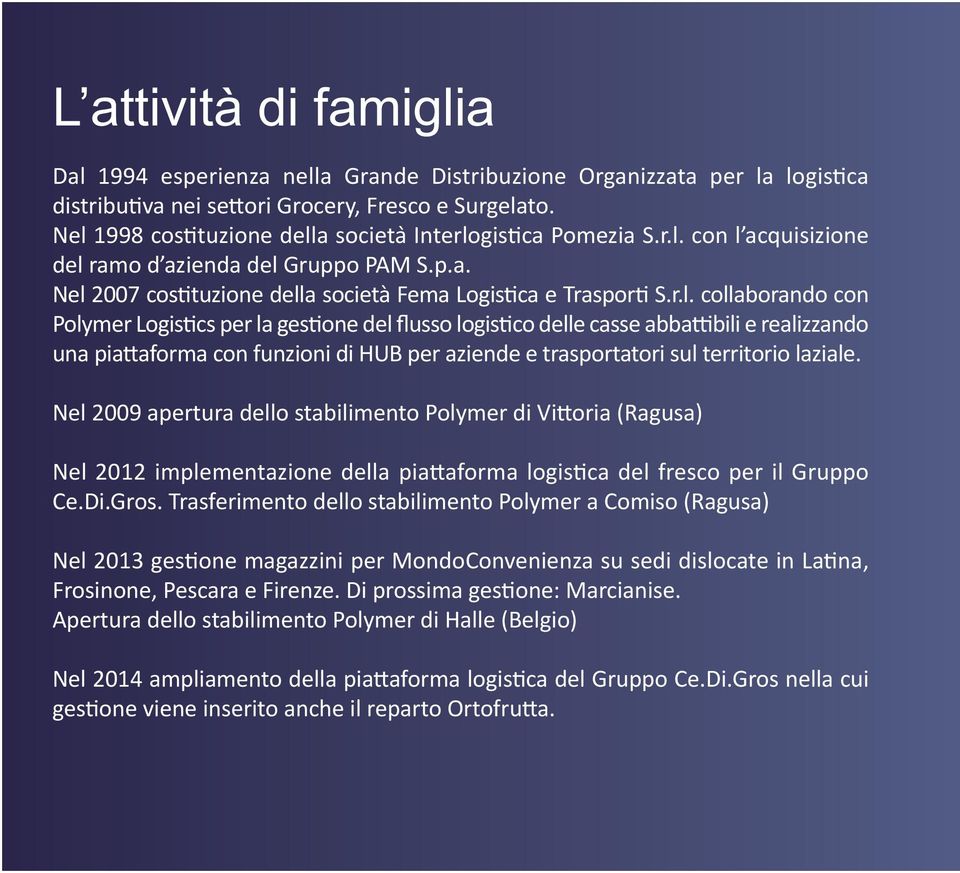 L’attività di famiglia

Dal 1994 esperienza nella Grande Distribuzione Organizzata per la logistica distributiva nei settori Grocery, Fresco e Surgelato.
Nel 1998 costituzione della società Interlogistica Pomezia S.r.l. con l’acquisizione del ramo d’azienda del Gruppo PAM S.p.a.
Nel 2007 costituzione della società Fema Logistica e Trasporti S.r.l. collaborando con Polymer Logistics per la gestione del flusso logistico delle casse abbattibili e realizzando una piattaforma con funzioni di HUB per aziende e trasportatori sul territorio laziale.

Nel 2009 apertura dello stabilimento Polymer di Vittoria (Ragusa)

Nel 2012 implementazione della piattaforma logistica del fresco per il Gruppo Ce.Di.Gros. Trasferimento dello stabilimento Polymer a Comiso (Ragusa)

Nel 2013 gestione magazzini per MondoConvenienza su sedi dislocate in Latina, Frosinone, Pescara e Firenze. Di prossima gestione: Marcianise.
Apertura dello stabilimento Polymer di Halle (Belgio)

Nel 2014 ampliamento della piattaforma logistica del Gruppo Ce.Di.Gros nella cui gestione viene inserito anche il reparto Ortofrutta.